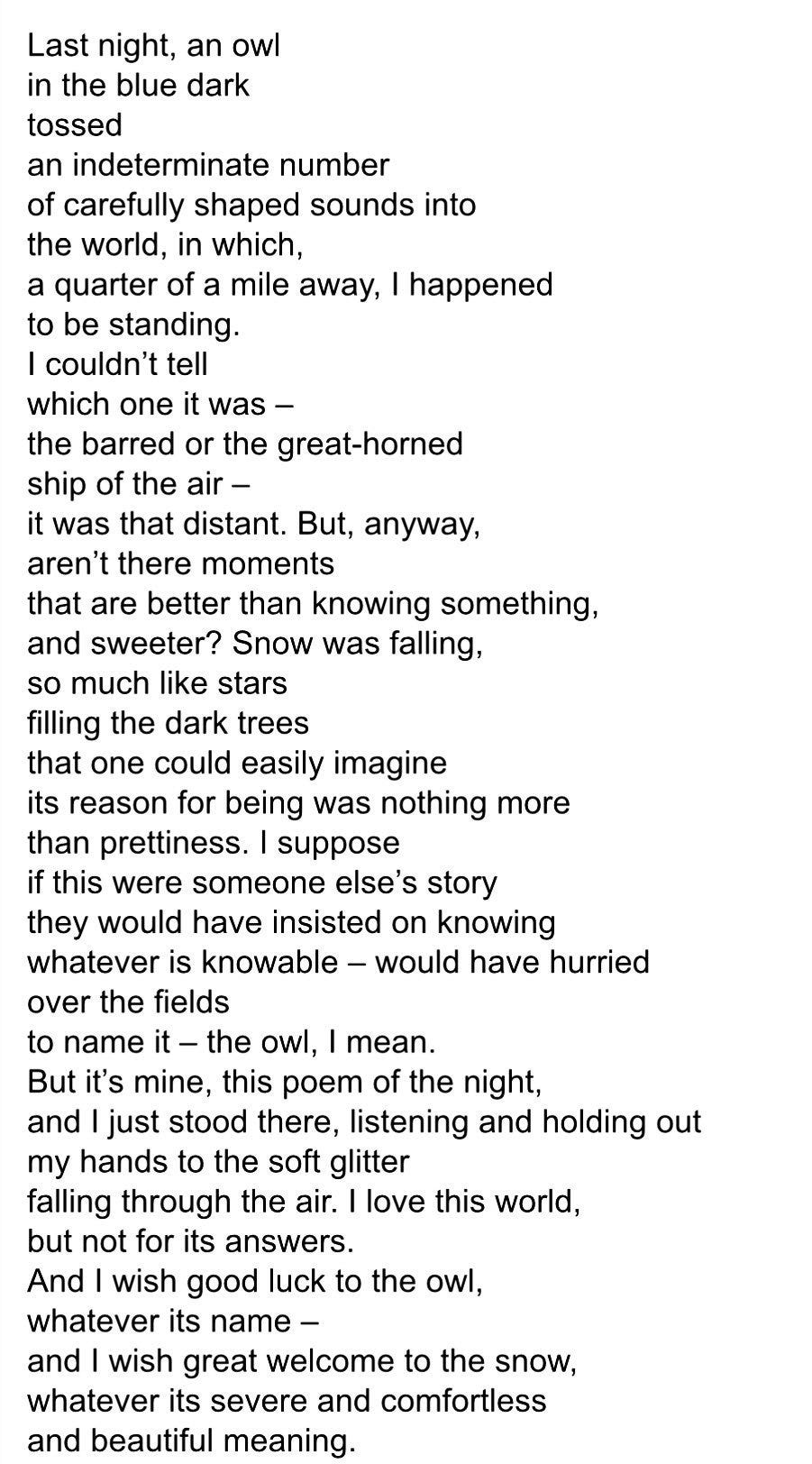 Last night, an owl
in the blue dark
tossed
an indeterminate number
of carefully shaped sounds into
the world, in which,
a quarter of a mile away, I happened
to be standing.
I couldn’t tell
which one it was –
the barred or the great-horned
ship of the air –
it was that distant. But, anyway,
aren’t there moments
that are better than knowing something,
and sweeter? Snow was falling,
so much like stars
filling the dark trees
that one could easily imagine
its reason for being was nothing more
than prettiness. I suppose
if this were someone else’s story
they would have insisted on knowing
whatever is knowable – would have hurried
over the fields
to name it – the owl, I mean.
But it’s mine, this poem of the night,
and I just stood there, listening and holding out
my hands to the soft glitter
falling through the air. I love this world,
but not for its answers.
And I wish good luck to the owl,
whatever its name –
and I wish great welcome to the snow,
whatever its severe and comfortless
and beautiful meaning.